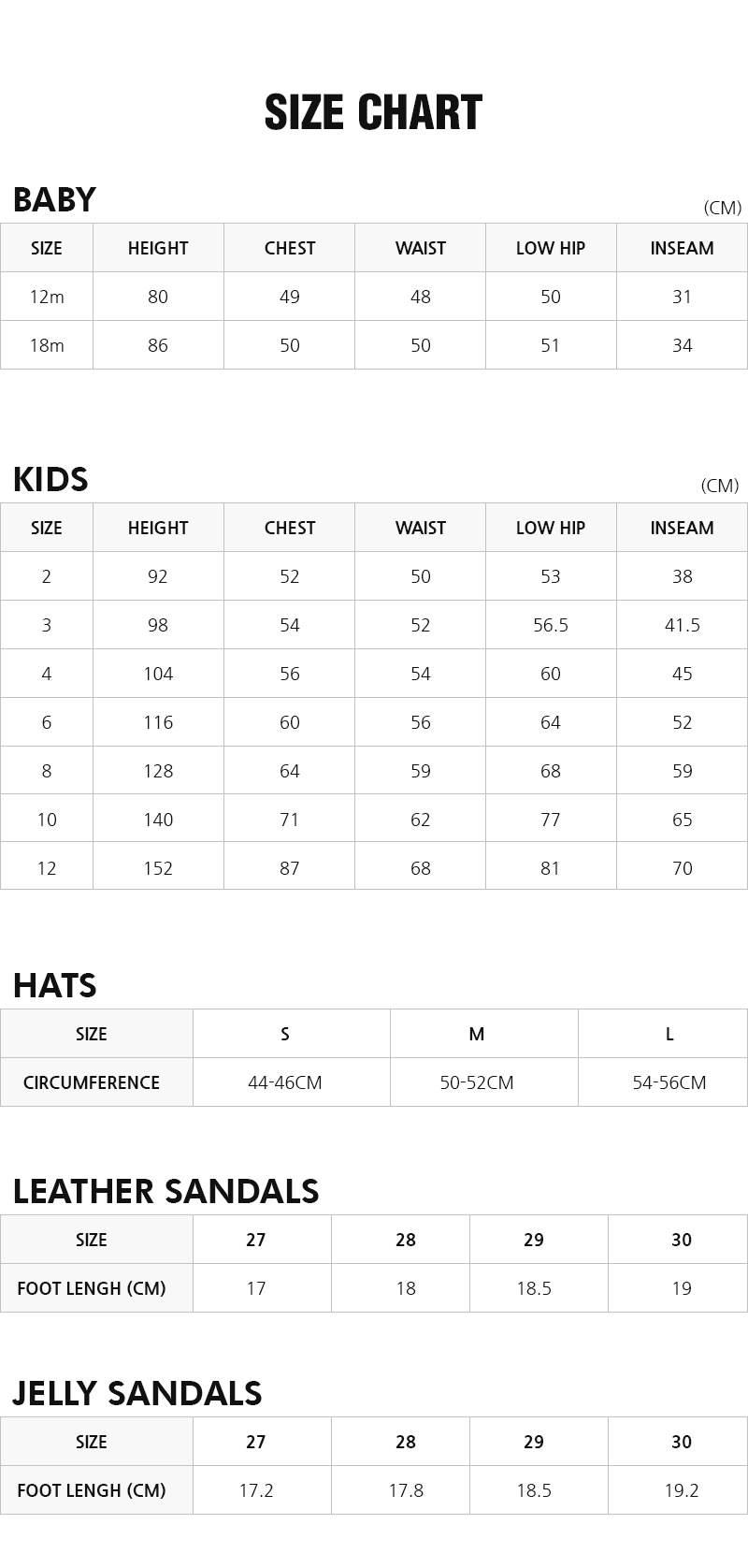 SIZE CHART

BABY

(CM)

| SIZE | HEIGHT | CHEST | WAIST | LOW HIP | INSEAM |
|---|---|---|---|---|---|
| 12m | 80 | 49 | 48 | 50 | 31 |
| 18m | 86 | 50 | 50 | 51 | 34 |

KIDS

(CM)

| SIZE | HEIGHT | CHEST | WAIST | LOW HIP | INSEAM |
|---|---|---|---|---|---|
| 2 | 92 | 52 | 50 | 53 | 38 |
| 3 | 98 | 54 | 52 | 56.5 | 41.5 |
| 4 | 104 | 56 | 54 | 60 | 45 |
| 6 | 116 | 60 | 56 | 64 | 52 |
| 8 | 128 | 64 | 59 | 68 | 59 |
| 10 | 140 | 71 | 62 | 77 | 65 |
| 12 | 152 | 87 | 68 | 81 | 70 |

HATS

| SIZE | S | M | L |
|---|---|---|---|
| CIRCUMFERENCE | 44-46CM | 50-52CM | 54-56CM |

LEATHER SANDALS

| SIZE | 27 | 28 | 29 | 30 |
|---|---|---|---|---|
| FOOT LENGH (CM) | 17 | 18 | 18.5 | 19 |

JELLY SANDALS

| SIZE | 27 | 28 | 29 | 30 |
|---|---|---|---|---|
| FOOT LENGH (CM) | 17.2 | 17.8 | 18.5 | 19.2 |